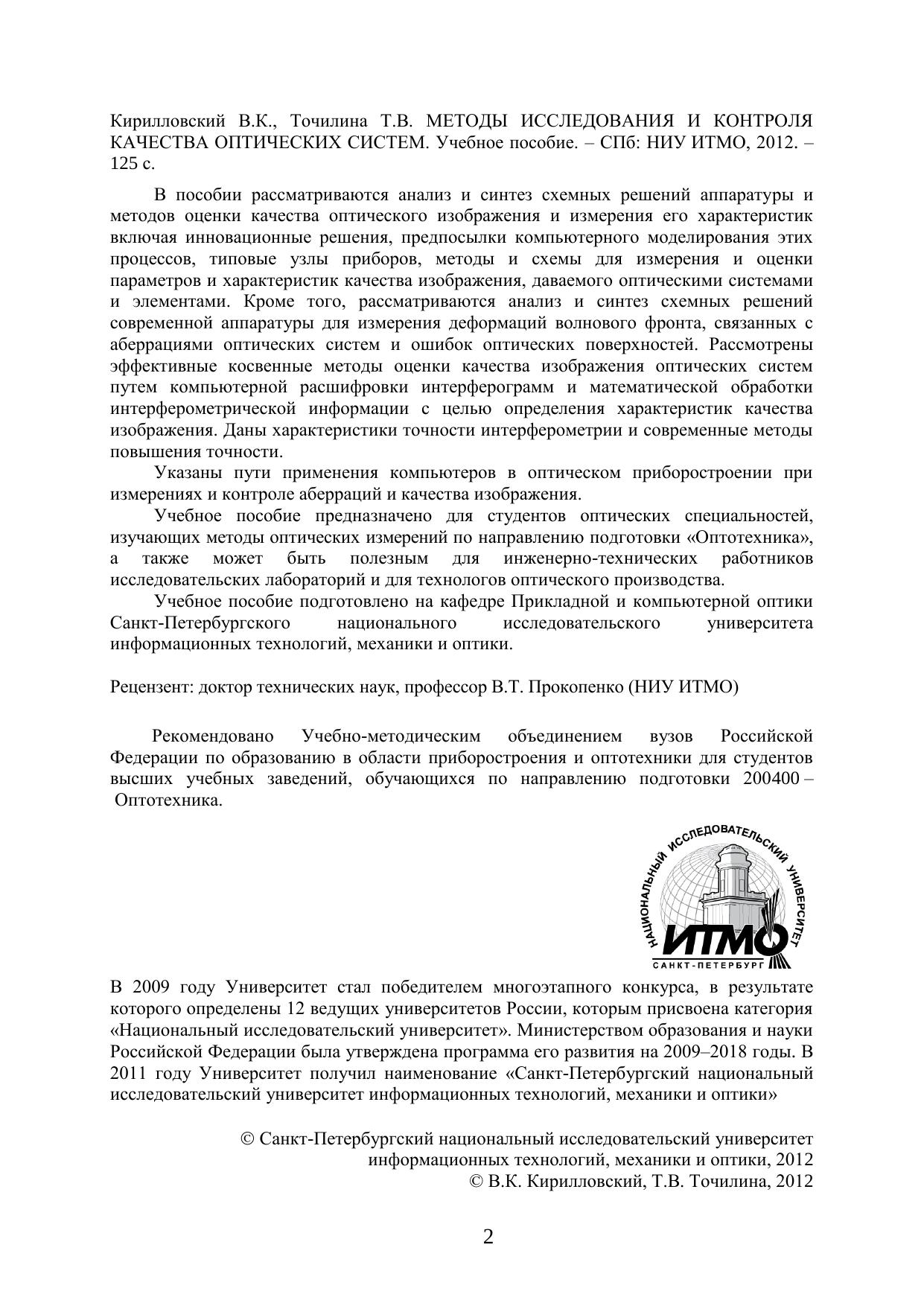 Кирилловский В.К., Точилина Т.В. МЕТОДЫ ИССЛЕДОВАНИЯ И КОНТРОЛЯ КАЧЕСТВА ОПТИЧЕСКИХ СИСТЕМ. Учебное пособие. – СПб: НИУ ИТМО, 2012. – 125 с.

В пособии рассматриваются анализ и синтез схемных решений аппаратуры и методов оценки качества оптического изображения и измерения его характеристик включая инновационные решения, предпосылки компьютерного моделирования этих процессов, типовые узлы приборов, методы и схемы для измерения и оценки параметров и характеристик качества изображения, даваемого оптическими системами и элементами. Кроме того, рассматриваются анализ и синтез схемных решений современной аппаратуры для измерения деформаций волнового фронта, связанных с аберрациями оптических систем и ошибок оптических поверхностей. Рассмотрены эффективные косвенные методы оценки качества изображения оптических систем путем компьютерной расшифровки интерферограмм и математической обработки интерферометрической информации с целью определения характеристик качества изображения. Даны характеристики точности интерферометрии и современные методы повышения точности.

Указаны пути применения компьютеров в оптическом приборостроении при измерениях и контроле аберраций и качества изображения.

Учебное пособие предназначено для студентов оптических специальностей, изучающих методы оптических измерений по направлению подготовки «Оптотехника», а также может быть полезным для инженерно-технических работников исследовательских лабораторий и для технологов оптического производства.

Учебное пособие подготовлено на кафедре Прикладной и компьютерной оптики Санкт-Петербургского национального исследовательского университета информационных технологий, механики и оптики.

Рецензент: доктор технических наук, профессор В.Т. Прокопенко (НИУ ИТМО)

Рекомендовано Учебно-методическим объединением вузов Российской Федерации по образованию в области приборостроения и оптотехники для студентов высших учебных заведений, обучающихся по направлению подготовки 200400 – Оптотехника.

НАЦИОНАЛЬНЫЙ ИССЛЕДОВАТЕЛЬСКИЙ УНИВЕРСИТЕТ
ИТМО
САНКТ-ПЕТЕРБУРГ

В 2009 году Университет стал победителем многоэтапного конкурса, в результате которого определены 12 ведущих университетов России, которым присвоена категория «Национальный исследовательский университет». Министерством образования и науки Российской Федерации была утверждена программа его развития на 2009–2018 годы. В 2011 году Университет получил наименование «Санкт-Петербургский национальный исследовательский университет информационных технологий, механики и оптики»

© Санкт-Петербургский национальный исследовательский университет информационных технологий, механики и оптики, 2012
© В.К. Кирилловский, Т.В. Точилина, 2012

2